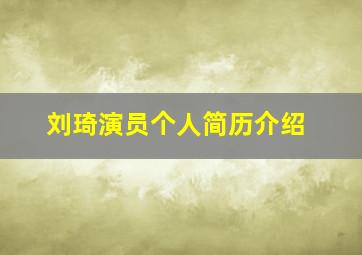 刘琦演员个人简历介绍